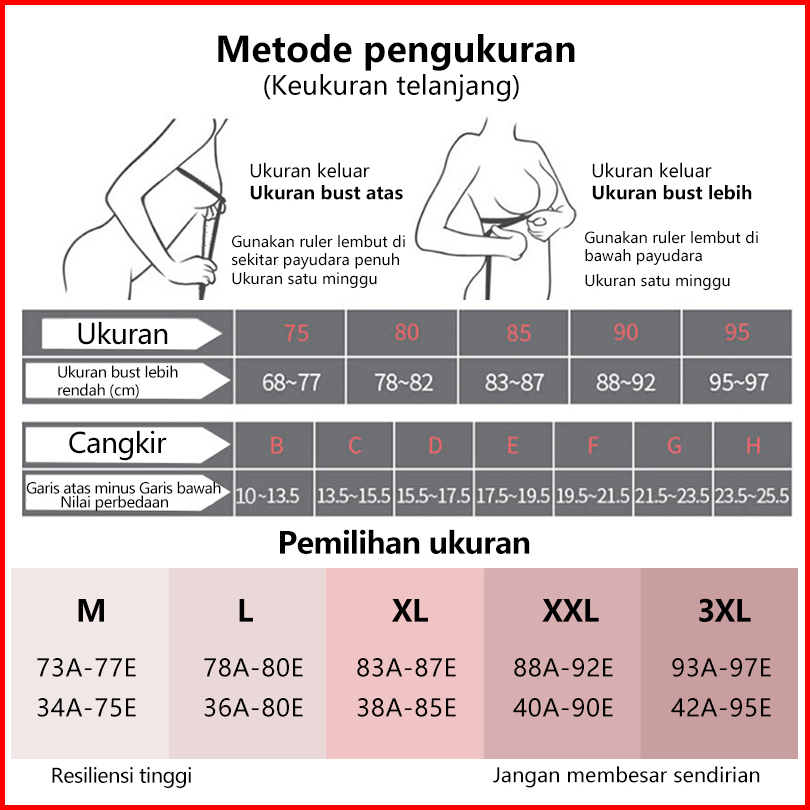 Metode pengukuran
(Keukuran telanjang)

Ukuran keluar
**Ukuran bust atas**

Gunakan ruler lembut di sekitar payudara penuh
Ukuran satu minggu

Ukuran keluar
**Ukuran bust lebih**

Gunakan ruler lembut di bawah payudara
Ukuran satu minggu

| Ukuran | 75 | 80 | 85 | 90 | 95 |
|---|---|---|---|---|---|
| Ukuran bust lebih rendah (cm) | 68~77 | 78~82 | 83~87 | 88~92 | 95~97 |

| Cangkir | B | C | D | E | F | G | H |
|---|---|---|---|---|---|---|---|
| Garis atas minus Garis bawah Nilai perbedaan | 10~13.5 | 13.5~15.5 | 15.5~17.5 | 17.5~19.5 | 19.5~21.5 | 21.5~23.5 | 23.5~25.5 |

Pemilihan ukuran

| M | L | XL | XXL | 3XL |
|---|---|---|---|---|
| 73A-77E | 78A-80E | 83A-87E | 88A-92E | 93A-97E |
| 34A-75E | 36A-80E | 38A-85E | 40A-90E | 42A-95E |

Resiliensi tinggi

Jangan membesar sendirian